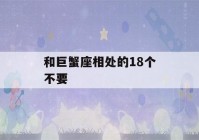 和巨蟹座相处的18个不要